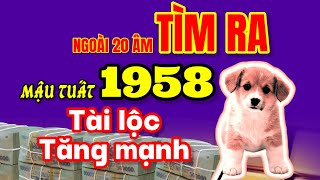 NGOÀI 20 ÂM TÌM RA

MẬU TUẤT 1958

Tài lộc
Tăng mạnh